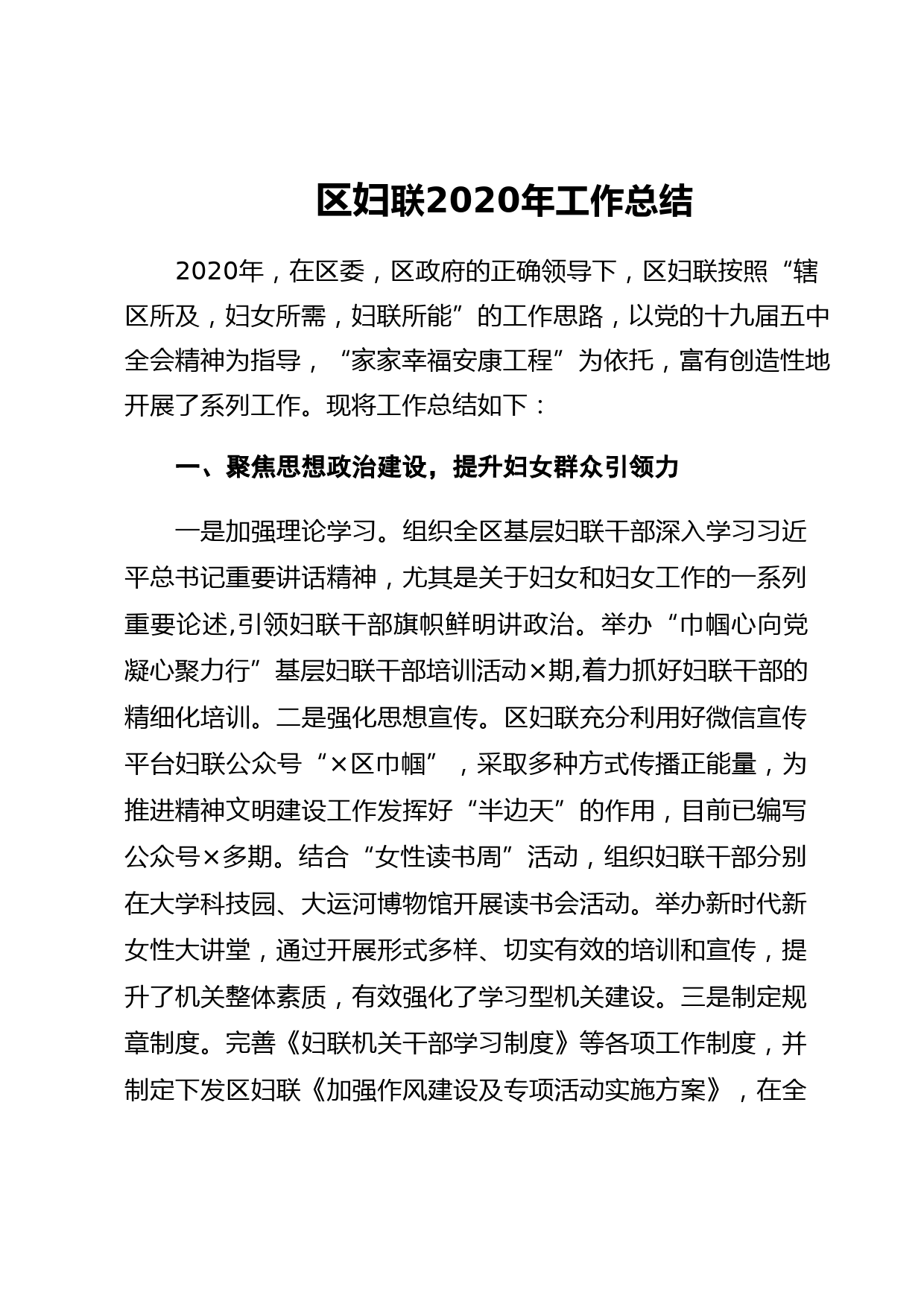 区妇联2020年工作总结

2020年，在区委，区政府的正确领导下，区妇联按照“辖区所及，妇女所需，妇联所能”的工作思路，以党的十九届五中全会精神为指导，“家家幸福安康工程”为依托，富有创造性地开展了系列工作。现将工作总结如下：

一、聚焦思想政治建设，提升妇女群众引领力

一是加强理论学习。组织全区基层妇联干部深入学习习近平总书记重要讲话精神，尤其是关于妇女和妇女工作的一系列重要论述,引领妇联干部旗帜鲜明讲政治。举办“巾帼心向党凝心聚力行”基层妇联干部培训活动×期,着力抓好妇联干部的精细化培训。二是强化思想宣传。区妇联充分利用好微信宣传平台妇联公众号“×区巾帼”，采取多种方式传播正能量，为推进精神文明建设工作发挥好“半边天”的作用，目前已编写公众号×多期。结合“女性读书周”活动，组织妇联干部分别在大学科技园、大运河博物馆开展读书会活动。举办新时代新女性大讲堂，通过开展形式多样、切实有效的培训和宣传，提升了机关整体素质，有效强化了学习型机关建设。三是制定规章制度。完善《妇联机关干部学习制度》等各项工作制度，并制定下发区妇联《加强作风建设及专项活动实施方案》，在全